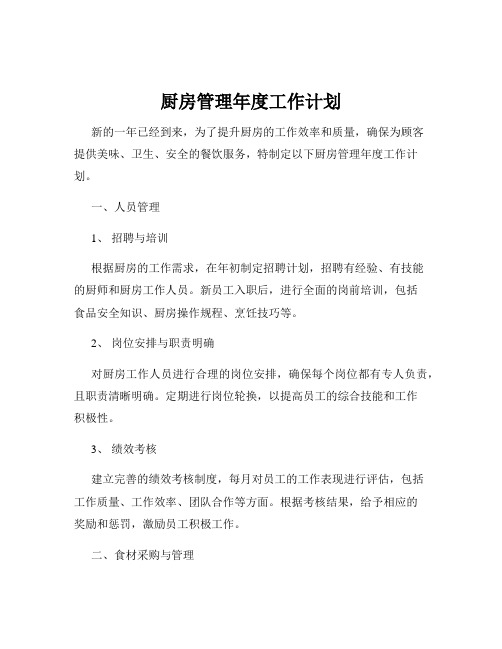 厨房管理年度工作计划

新的一年已经到来，为了提升厨房的工作效率和质量，确保为顾客提供美味、卫生、安全的餐饮服务，特制定以下厨房管理年度工作计划。

一、人员管理

1、招聘与培训

根据厨房的工作需求，在年初制定招聘计划，招聘有经验、有技能的厨师和厨房工作人员。新员工入职后，进行全面的岗前培训，包括食品安全知识、厨房操作规程、烹饪技巧等。

2、岗位安排与职责明确

对厨房工作人员进行合理的岗位安排，确保每个岗位都有专人负责，且职责清晰明确。定期进行岗位轮换，以提高员工的综合技能和工作积极性。

3、绩效考核

建立完善的绩效考核制度，每月对员工的工作表现进行评估，包括工作质量、工作效率、团队合作等方面。根据考核结果，给予相应的奖励和惩罚，激励员工积极工作。

二、食材采购与管理